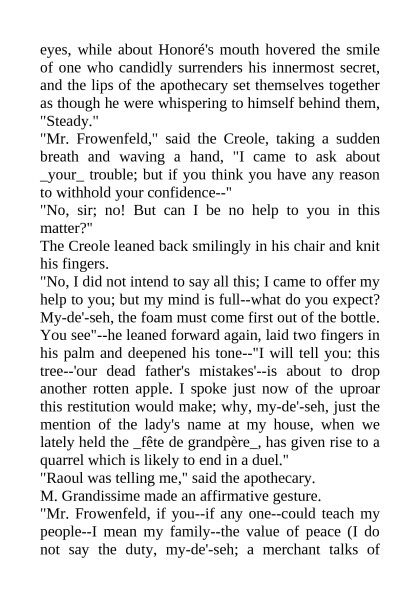 eyes, while about Honoré's mouth hovered the smile of one who candidly surrenders his innermost secret, and the lips of the apothecary set themselves together as though he were whispering to himself behind them, "Steady."

"Mr. Frowenfeld," said the Creole, taking a sudden breath and waving a hand, "I came to ask about _your_ trouble; but if you think you have any reason to withhold your confidence--"

"No, sir; no! But can I be no help to you in this matter?"

The Creole leaned back smilingly in his chair and knit his fingers.

"No, I did not intend to say all this; I came to offer my help to you; but my mind is full--what do you expect? My-de'-seh, the foam must come first out of the bottle. You see"--he leaned forward again, laid two fingers in his palm and deepened his tone--"I will tell you: this tree--'our dead father's mistakes'--is about to drop another rotten apple. I spoke just now of the uproar this restitution would make; why, my-de'-seh, just the mention of the lady's name at my house, when we lately held the _fête de grandpère_, has given rise to a quarrel which is likely to end in a duel."

"Raoul was telling me," said the apothecary.

M. Grandissime made an affirmative gesture.

"Mr. Frowenfeld, if you--if any one--could teach my people--I mean my family--the value of peace (I do not say the duty, my-de'-seh; a merchant talks of